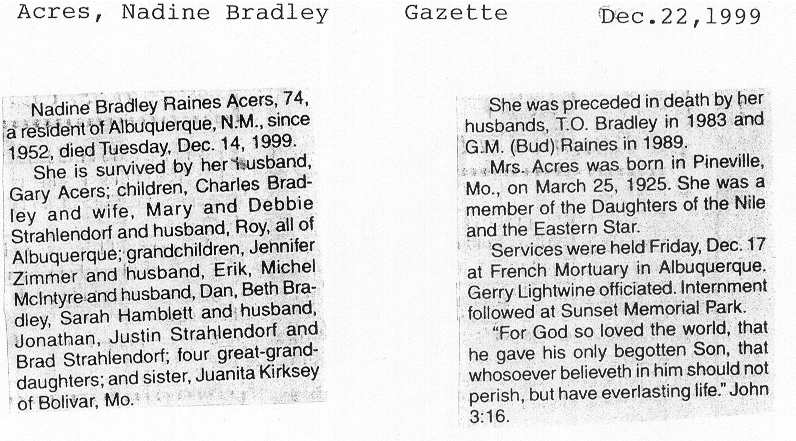 Acres, Nadine Bradley Gazette Dec.22,1999

Nadine Bradley Raines Acers, 74, a resident of Albuquerque, N.M., since 1952, died Tuesday, Dec. 14, 1999.

She is survived by her husband, Gary Acers; children, Charles Bradley and wife, Mary and Debbie Strahlendorf and husband, Roy, all of Albuquerque; grandchildren, Jennifer Zimmer and husband, Erik, Michel McIntyre and husband, Dan, Beth Bradley, Sarah Hamblett and husband, Jonathan, Justin Strahlendorf and Brad Strahlendorf; four great-granddaughters; and sister, Juanita Kirksey of Bolivar, Mo.

She was preceded in death by her husbands, T.O. Bradley in 1983 and G.M. (Bud) Raines in 1989.

Mrs. Acres was born in Pineville, Mo., on March 25, 1925. She was a member of the Daughters of the Nile and the Eastern Star.

Services were held Friday, Dec. 17 at French Mortuary in Albuquerque. Gerry Lightwine officiated. Internment followed at Sunset Memorial Park.

"For God so loved the world, that he gave his only begotten Son, that whosoever believeth in him should not perish, but have everlasting life." John 3:16.